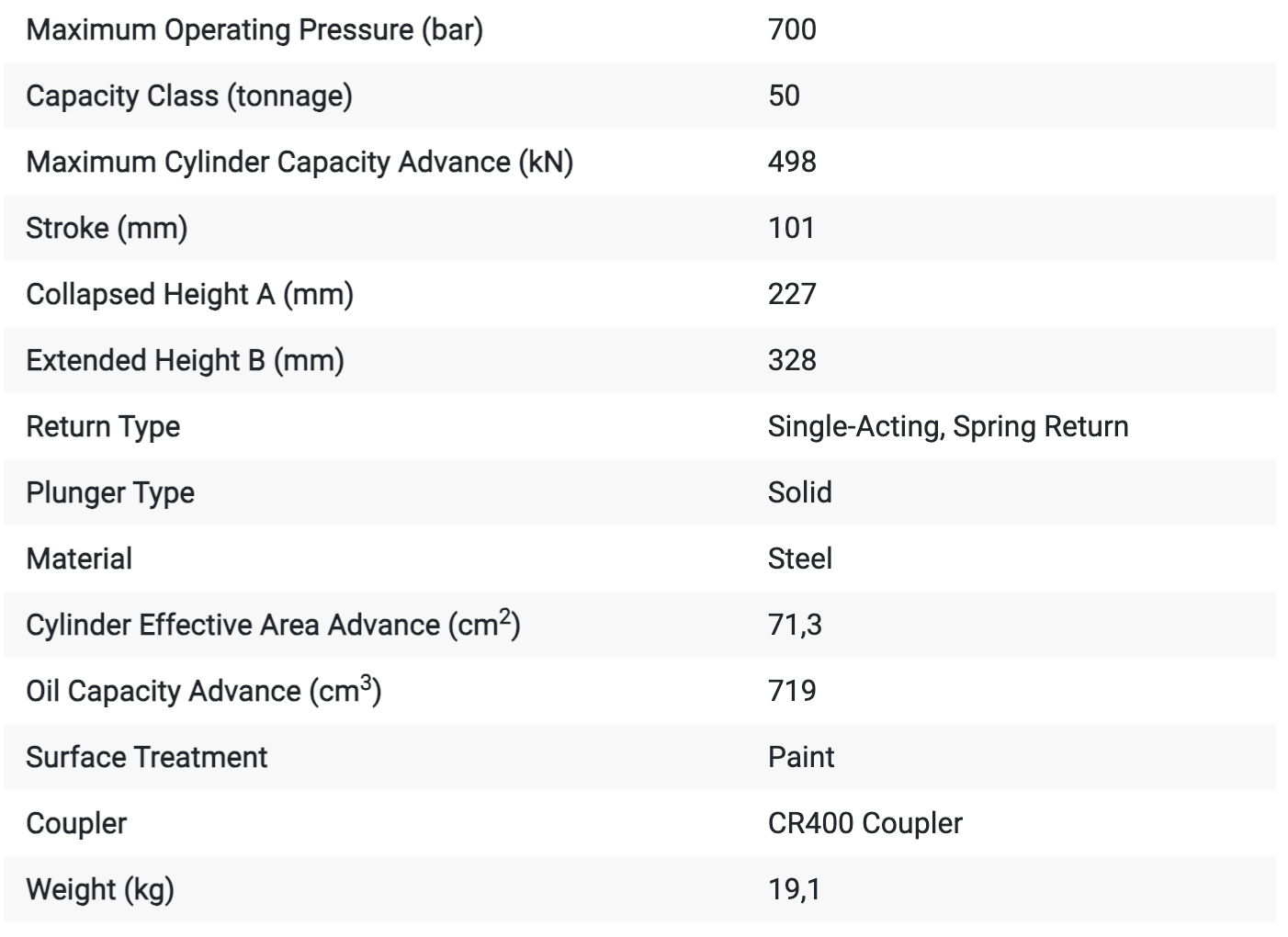 | | |
|---|---|
| Maximum Operating Pressure (bar) | 700 |
| Capacity Class (tonnage) | 50 |
| Maximum Cylinder Capacity Advance (kN) | 498 |
| Stroke (mm) | 101 |
| Collapsed Height A (mm) | 227 |
| Extended Height B (mm) | 328 |
| Return Type | Single-Acting, Spring Return |
| Plunger Type | Solid |
| Material | Steel |
| Cylinder Effective Area Advance ($cm^2$) | 71,3 |
| Oil Capacity Advance ($cm^3$) | 719 |
| Surface Treatment | Paint |
| Coupler | CR400 Coupler |
| Weight (kg) | 19,1 |